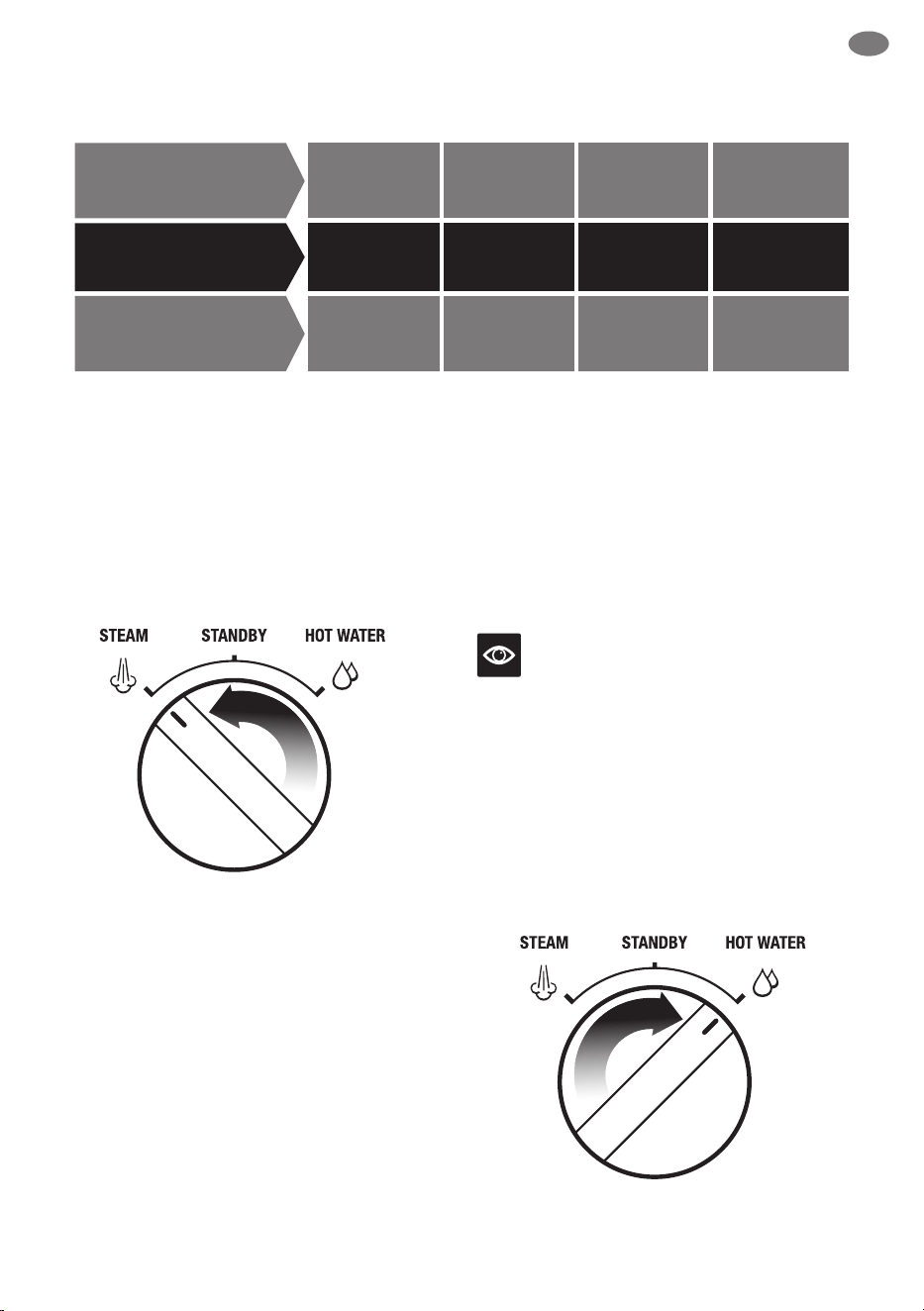 STEAM STANDBY HOT WATER

STEAM STANDBY HOT WATER